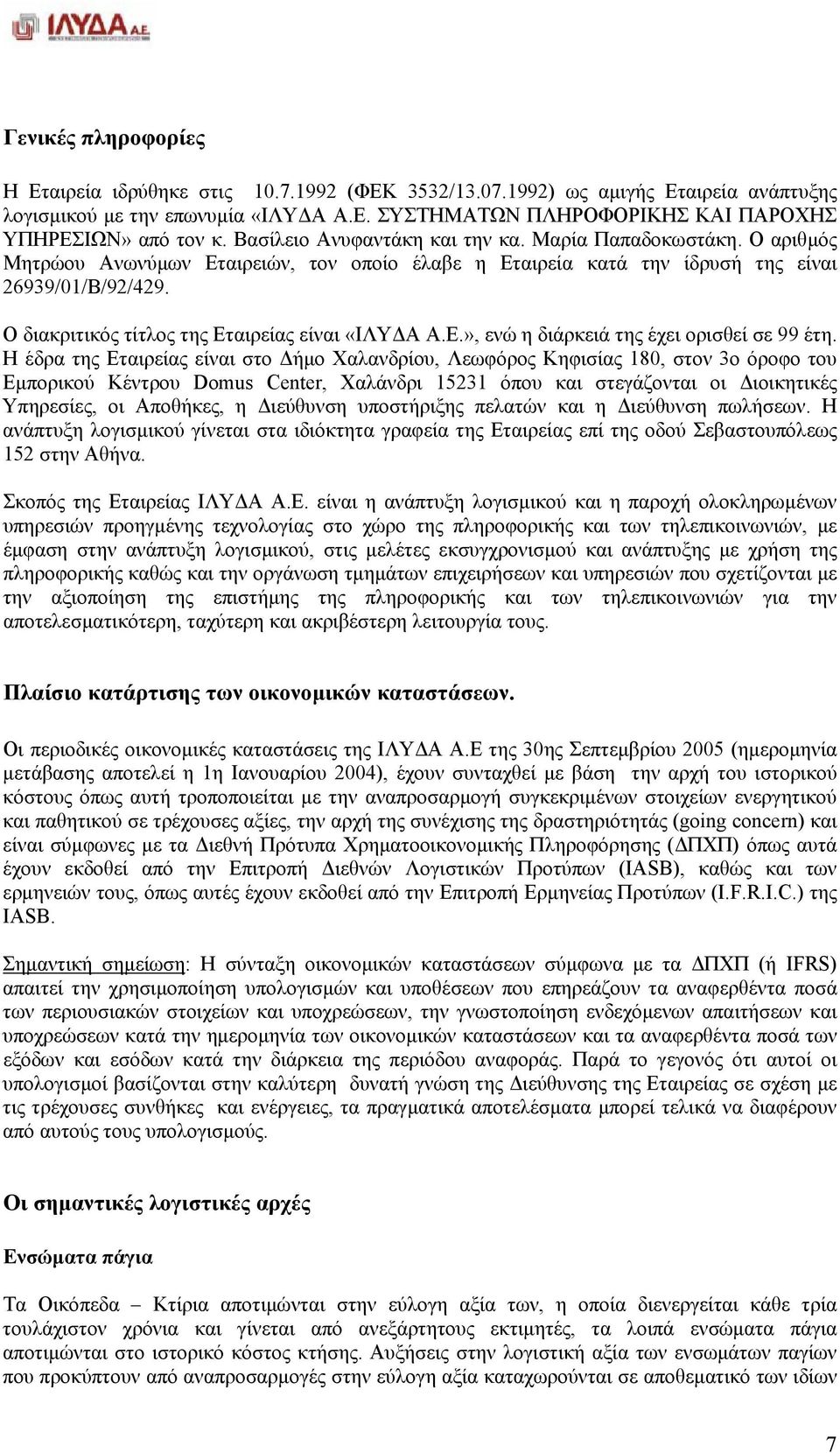 ΙΛΥΔΑ Α.Ε.

Γενικές πληροφορίες

Η Εταιρεία ιδρύθηκε στις 10.7.1992 (ΦΕΚ 3532/13.07.1992) ως αμιγής Εταιρεία ανάπτυξης λογισμικού με την επωνυμία «ΙΛΥΔΑ Α.Ε. ΣΥΣΤΗΜΑΤΩΝ ΠΛΗΡΟΦΟΡΙΚΗΣ ΚΑΙ ΠΑΡΟΧΗΣ ΥΠΗΡΕΣΙΩΝ» από τον κ. Βασίλειο Ανυφαντάκη και την κα. Μαρία Παπαδοκωστάκη. Ο αριθμός Μητρώου Ανωνύμων Εταιρειών, τον οποίο έλαβε η Εταιρεία κατά την ίδρυσή της είναι 26939/01/Β/92/429.

Ο διακριτικός τίτλος της Εταιρείας είναι «ΙΛΥΔΑ Α.Ε.», ενώ η διάρκειά της έχει ορισθεί σε 99 έτη. Η έδρα της Εταιρείας είναι στο Δήμο Χαλανδρίου, Λεωφόρος Κηφισίας 180, στον 3ο όροφο του Εμπορικού Κέντρου Domus Center, Χαλάνδρι 15231 όπου και στεγάζονται οι Διοικητικές Υπηρεσίες, οι Αποθήκες, η Διεύθυνση υποστήριξης πελατών και η Διεύθυνση πωλήσεων. Η ανάπτυξη λογισμικού γίνεται στα ιδιόκτητα γραφεία της Εταιρείας επί της οδού Σεβαστουπόλεως 152 στην Αθήνα.

Σκοπός της Εταιρείας ΙΛΥΔΑ Α.Ε. είναι η ανάπτυξη λογισμικού και η παροχή ολοκληρωμένων υπηρεσιών προηγμένης τεχνολογίας στο χώρο της πληροφορικής και των τηλεπικοινωνιών, με έμφαση στην ανάπτυξη λογισμικού, στις μελέτες εκσυγχρονισμού και ανάπτυξης με χρήση της πληροφορικής καθώς και την οργάνωση τμημάτων επιχειρήσεων και υπηρεσιών που σχετίζονται με την αξιοποίηση της επιστήμης της πληροφορικής και των τηλεπικοινωνιών για την αποτελεσματικότερη, ταχύτερη και ακριβέστερη λειτουργία τους.

Πλαίσιο κατάρτισης των οικονομικών καταστάσεων.

Οι περιοδικές οικονομικές καταστάσεις της ΙΛΥΔΑ Α.Ε της 30ης Σεπτεμβρίου 2005 (ημερομηνία μετάβασης αποτελεί η 1η Ιανουαρίου 2004), έχουν συνταχθεί με βάση την αρχή του ιστορικού κόστους όπως αυτή τροποποιείται με την αναπροσαρμογή συγκεκριμένων στοιχείων ενεργητικού και παθητικού σε τρέχουσες αξίες, την αρχή της συνέχισης της δραστηριότητάς (going concern) και είναι σύμφωνες με τα Διεθνή Πρότυπα Χρηματοοικονομικής Πληροφόρησης (ΔΠΧΠ) όπως αυτά έχουν εκδοθεί από την Επιτροπή Διεθνών Λογιστικών Προτύπων (IASB), καθώς και των ερμηνειών τους, όπως αυτές έχουν εκδοθεί από την Επιτροπή Ερμηνείας Προτύπων (I.F.R.I.C.) της IASB.

Σημαντική σημείωση: Η σύνταξη οικονομικών καταστάσεων σύμφωνα με τα ΔΠΧΠ (ή IFRS) απαιτεί την χρησιμοποίηση υπολογισμών και υποθέσεων που επηρεάζουν τα αναφερθέντα ποσά των περιουσιακών στοιχείων και υποχρεώσεων, την γνωστοποίηση ενδεχόμενων απαιτήσεων και υποχρεώσεων κατά την ημερομηνία των οικονομικών καταστάσεων και τα αναφερθέντα ποσά των εξόδων και εσόδων κατά την διάρκεια της περιόδου αναφοράς. Παρά το γεγονός ότι αυτοί οι υπολογισμοί βασίζονται στην καλύτερη δυνατή γνώση της Διεύθυνσης της Εταιρείας σε σχέση με τις τρέχουσες συνθήκες και ενέργειες, τα πραγματικά αποτελέσματα μπορεί τελικά να διαφέρουν από αυτούς τους υπολογισμούς.

Οι σημαντικές λογιστικές αρχές

Ενσώματα πάγια

Τα Οικόπεδα – Κτίρια αποτιμώνται στην εύλογη αξία των, η οποία διενεργείται κάθε τρία τουλάχιστον χρόνια και γίνεται από ανεξάρτητους εκτιμητές, τα λοιπά ενσώματα πάγια αποτιμώνται στο ιστορικό κόστος κτήσης. Αυξήσεις στην λογιστική αξία των ενσωμάτων παγίων που προκύπτουν από αναπροσαρμογές στην εύλογη αξία καταχωρούνται σε αποθεματικό των ιδίων

7